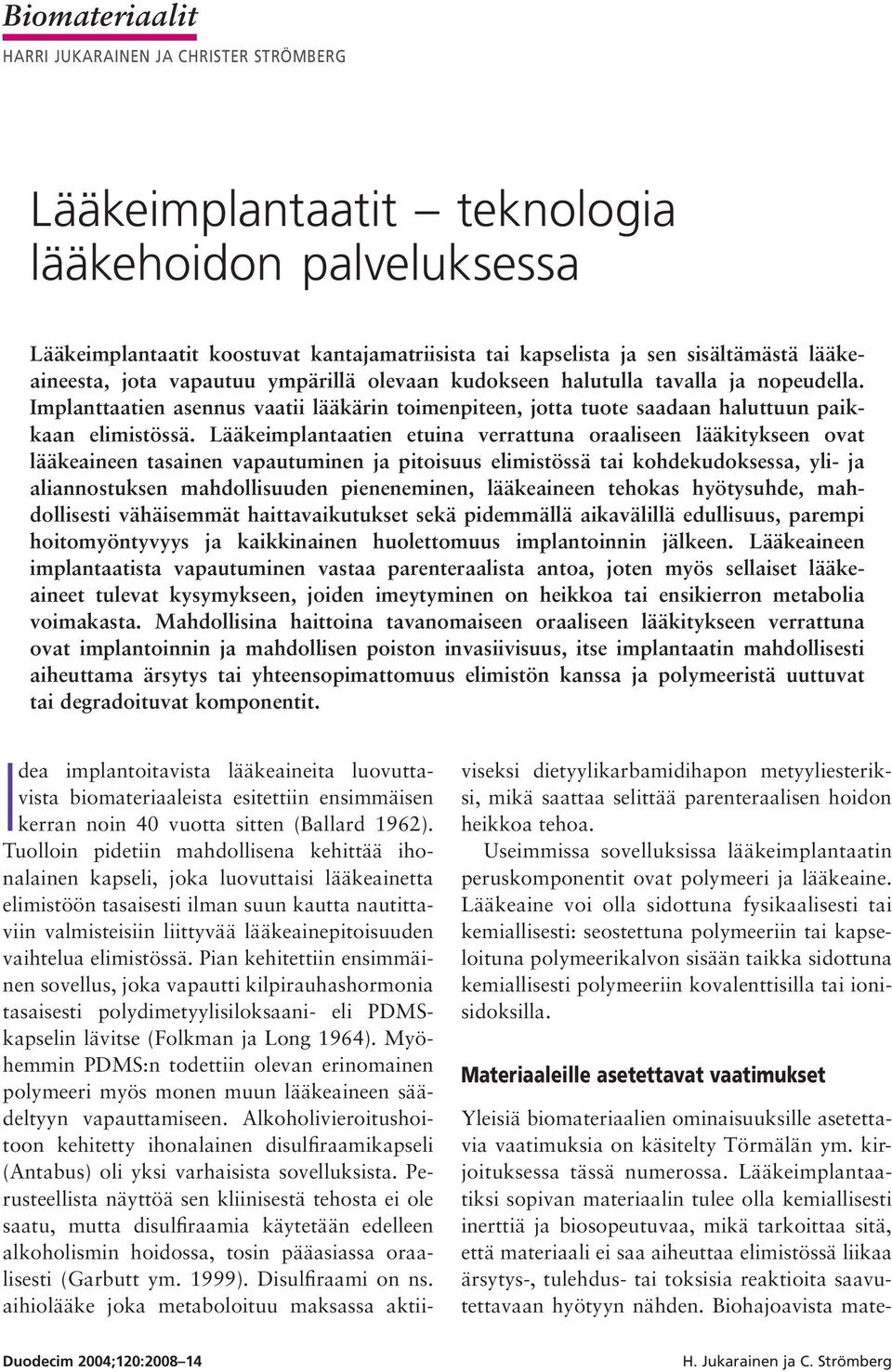 Biomateriaalit
HARRI JUKARAINEN JA CHRISTER STRÖMBERG

Lääkeimplantaatit – teknologia lääkehoidon palveluksessa

Lääkeimplantaatit koostuvat kantajamatriisista tai kapselista ja sen sisältämästä lääkeaineesta, jota vapautuu ympärillä olevaan kudokseen halutulla tavalla ja nopeudella. Implanttaatien asennus vaatii lääkärin toimenpiteen, jotta tuote saadaan haluttuun paikkaan elimistössä. Lääkeimplantaatien etuina verrattuna oraaliseen lääkitykseen ovat lääkeaineen tasainen vapautuminen ja pitoisuus elimistössä tai kohdekudoksessa, yli- ja aliannostuksen mahdollisuuden pieneneminen, lääkeaineen tehokas hyötysuhde, mahdollisesti vähäisemmät haittavaikutukset sekä pidemmällä aikavälillä edullisuus, parempi hoitomyöntyvyys ja kaikkinainen huolettomuus implantoinnin jälkeen. Lääkeaineen implantaatista vapautuminen vastaa parenteraalista antoa, joten myös sellaiset lääkeaineet tulevat kysymykseen, joiden imeytyminen on heikkoa tai ensikierron metabolia voimakasta. Mahdollisina haittoina tavanomaiseen oraaliseen lääkitykseen verrattuna ovat implantoinnin ja mahdollisen poiston invasiivisuus, itse implantaatin mahdollisesti aiheuttama ärsytys tai yhteensopimattomuus elimistön kanssa ja polymeeristä uuttuvat tai degradoituvat komponentit.

Idea implantoitavista lääkeaineita luovuttavista biomateriaaleista esitettiin ensimmäisen kerran noin 40 vuotta sitten (Ballard 1962). Tuolloin pidetiin mahdollisena kehittää ihonalainen kapseli, joka luovuttaisi lääkeainetta elimistöön tasaisesti ilman suun kautta nautittaviin valmisteisiin liittyvää lääkeainepitoisuuden vaihtelua elimistössä. Pian kehitettiin ensimmäinen sovellus, joka vapautti kilpirauhashormonia tasaisesti polydimetyylisiloksaani- eli PDMS-kapselin lävitse (Folkman ja Long 1964). Myöhemmin PDMS:n todettiin olevan erinomainen polymeeri myös monen muun lääkeaineen säädeltyyn vapauttamiseen. Alkoholivieroitushoitoon kehitetty ihonalainen disulfiraamikapseli (Antabus) oli yksi varhaisista sovelluksista. Perusteellista näyttöä sen kliinisestä tehosta ei ole saatu, mutta disulfiraamia käytetään edelleen alkoholismin hoidossa, tosin pääasiassa oraalisesti (Garbutt ym. 1999). Disulfiraami on ns. aihiolääke joka metaboloituu maksassa aktiiviseksi dietyylikarbamidihapon metyyliesteriksi, mikä saattaa selittää parenteraalisen hoidon heikkoa tehoa.

Useimmissa sovelluksissa lääkeimplantaatin peruskomponentit ovat polymeeri ja lääkeaine. Lääkeaine voi olla sidottuna fysikaalisesti tai kemiallisesti: seostettuna polymeeriin tai kapseloituna polymeerikalvon sisään taikka sidottuna kemiallisesti polymeeriin kovalenttisilla tai ionisidoksilla.

Materiaaleille asetettavat vaatimukset

Yleisiä biomateriaalien ominaisuuksille asetettavia vaatimuksia on käsitelty Törmälän ym. kirjoituksessa tässä numerossa. Lääkeimplantaatiksi sopivan materiaalin tulee olla kemiallisesti inerttiä ja biosopeutuvaa, mikä tarkoittaa sitä, että materiaali ei saa aiheuttaa elimistössä liikaa ärsytys-, tulehdus- tai toksisia reaktioita saavutettavaan hyötyyn nähden. Biohajoavista mate-

Duodecim 2004;120:2008–14
H. Jukarainen ja C. Strömberg